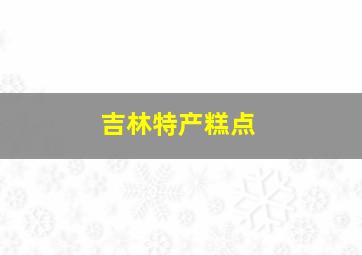 吉林特产糕点